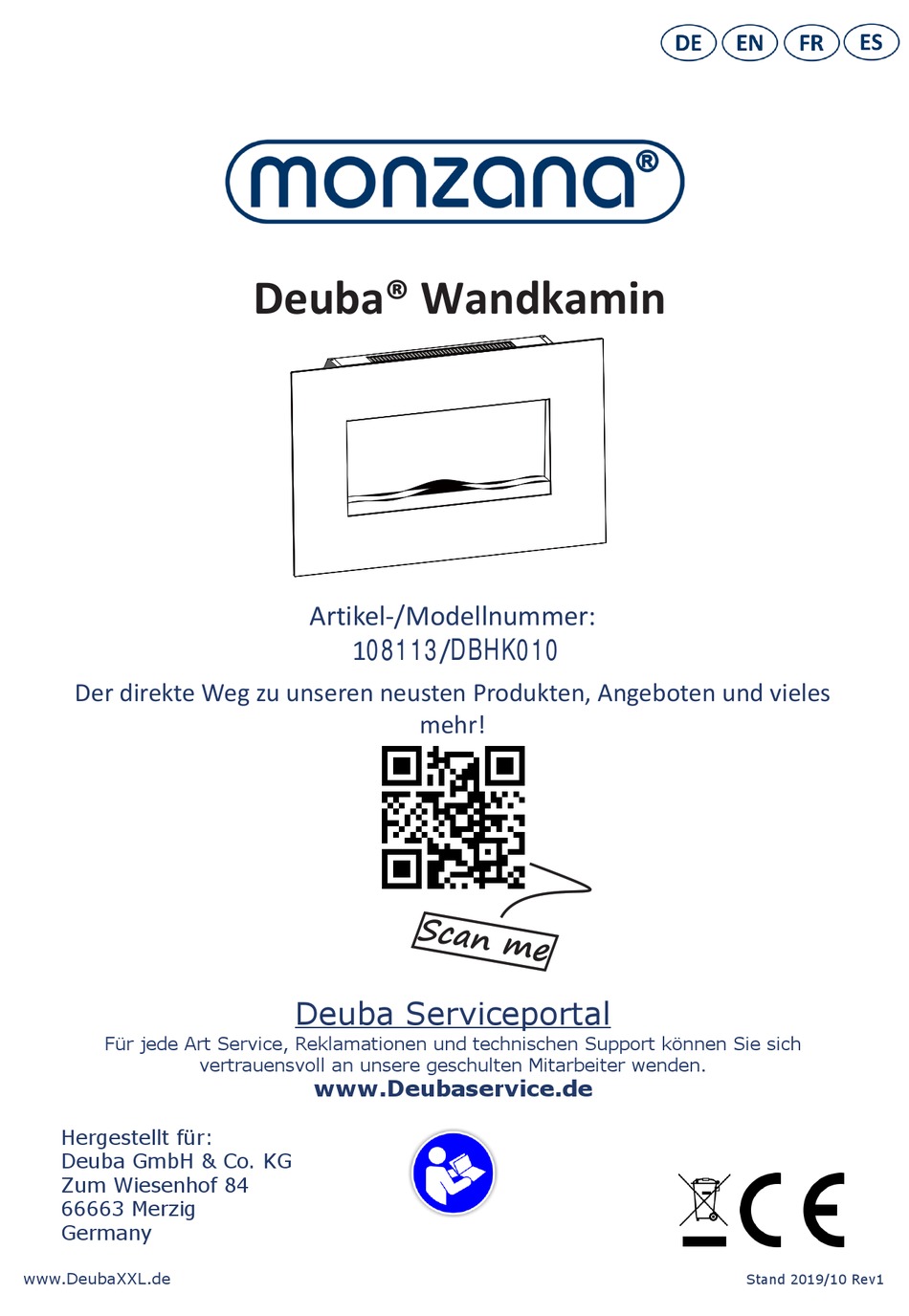 DE EN FR ES

monzana®

Deuba® Wandkamin

Artikel-/Modellnummer:
108113/DBHK010

Der direkte Weg zu unseren neusten Produkten, Angeboten und vieles mehr!

Scan me

Deuba Serviceportal
Für jede Art Service, Reklamationen und technischen Support können Sie sich vertrauensvoll an unsere geschulten Mitarbeiter wenden.
www.Deubaservice.de

Hergestellt für:
Deuba GmbH & Co. KG
Zum Wiesenhof 84
66663 Merzig
Germany

CE

www.DeubaXXL.de

Stand 2019/10 Rev1